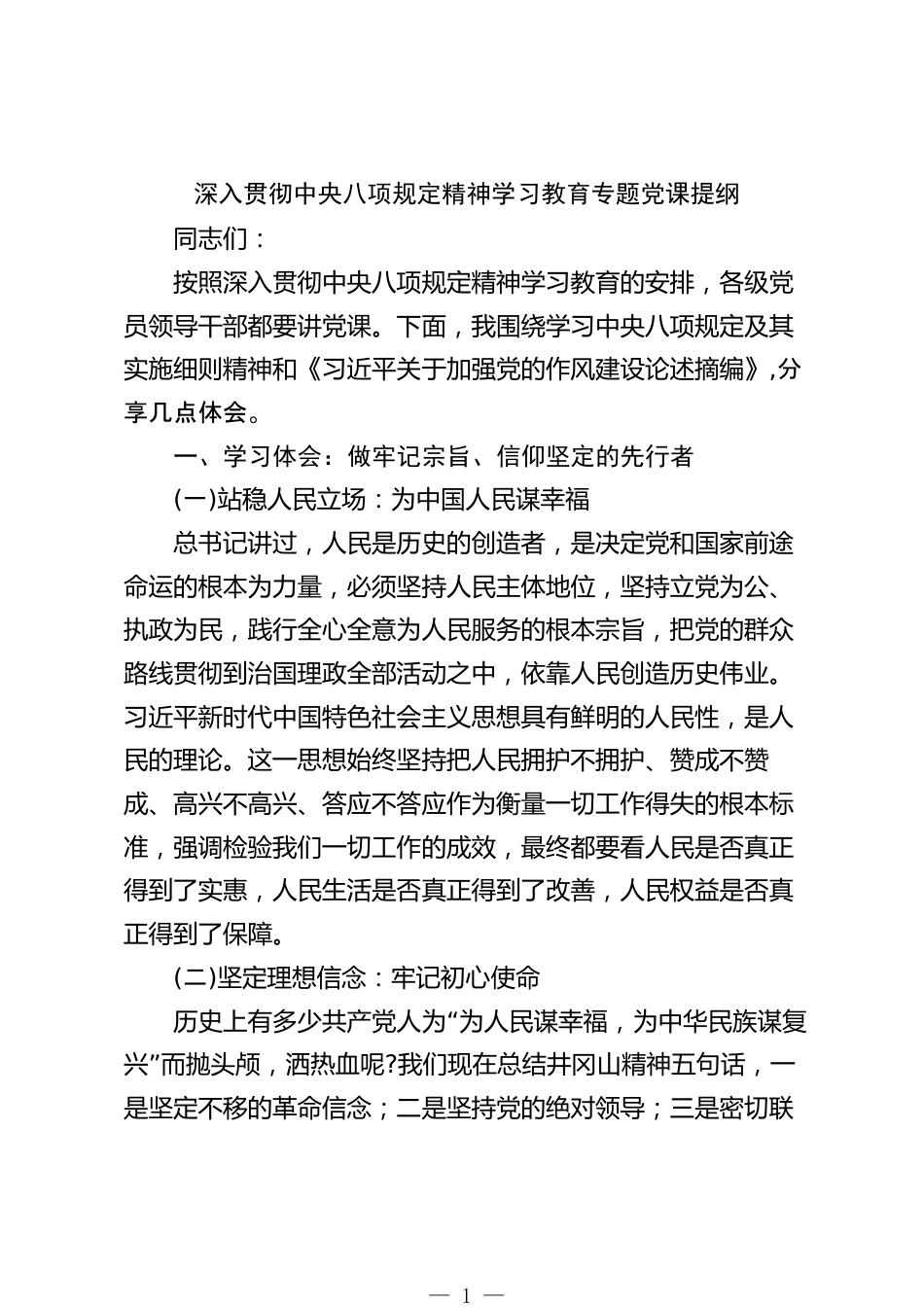 深入贯彻中央八项规定精神学习教育专题党课提纲

同志们：

按照深入贯彻中央八项规定精神学习教育的安排，各级党员领导干部都要讲党课。下面，我围绕学习中央八项规定及其实施细则精神和《习近平关于加强党的作风建设论述摘编》，分享几点体会。

一、学习体会：做牢记宗旨、信仰坚定的先行者

(一)站稳人民立场：为中国人民谋幸福

总书记讲过，人民是历史的创造者，是决定党和国家前途命运的根本为力量，必须坚持人民主体地位，坚持立党为公、执政为民，践行全心全意为人民服务的根本宗旨，把党的群众路线贯彻到治国理政全部活动之中，依靠人民创造历史伟业。习近平新时代中国特色社会主义思想具有鲜明的人民性，是人民的理论。这一思想始终坚持把人民拥护不拥护、赞成不赞成、高兴不高兴、答应不答应作为衡量一切工作得失的根本标准，强调检验我们一切工作的成效，最终都要看人民是否真正得到了实惠，人民生活是否真正得到了改善，人民权益是否真正得到了保障。

(二)坚定理想信念：牢记初心使命

历史上有多少共产党人为“为人民谋幸福，为中华民族谋复兴”而抛头颅，洒热血呢?我们现在总结井冈山精神五句话，一是坚定不移的革命信念；二是坚持党的绝对领导；三是密切联

— 1 —